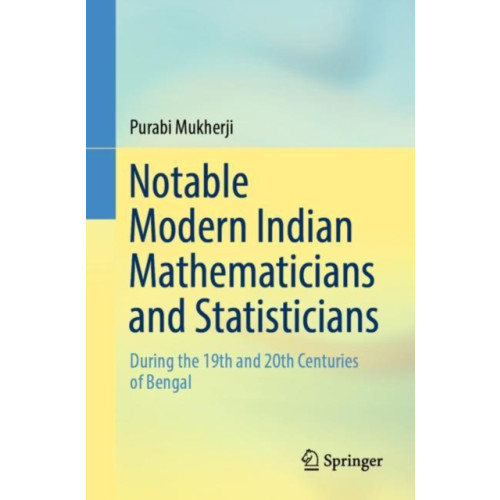 Purabi Mukherji

Notable Modern Indian Mathematicians and Statisticians

During the 19th and 20th Centuries of Bengal

Springer